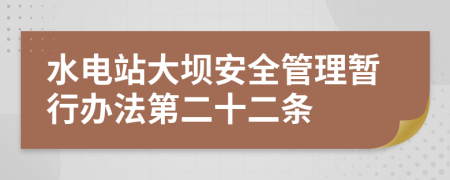 水电站大坝安全管理暂行办法第二十二条